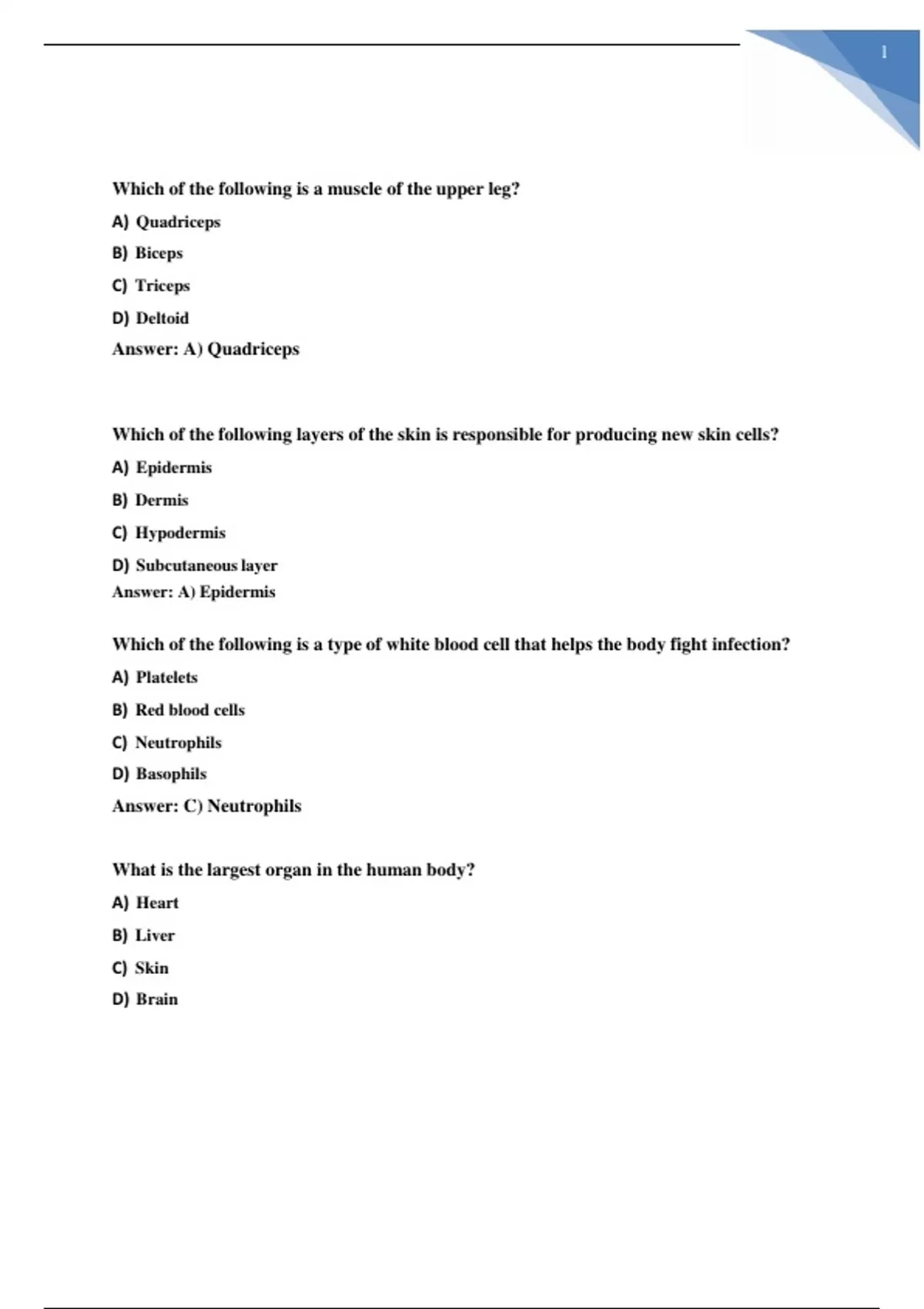 1

Which of the following is a muscle of the upper leg?

A) Quadriceps

B) Biceps

C) Triceps

D) Deltoid

Answer: A) Quadriceps

Which of the following layers of the skin is responsible for producing new skin cells?

A) Epidermis

B) Dermis

C) Hypodermis

D) Subcutaneous layer

Answer: A) Epidermis

Which of the following is a type of white blood cell that helps the body fight infection?

A) Platelets

B) Red blood cells

C) Neutrophils

D) Basophils

Answer: C) Neutrophils

What is the largest organ in the human body?

A) Heart

B) Liver

C) Skin

D) Brain